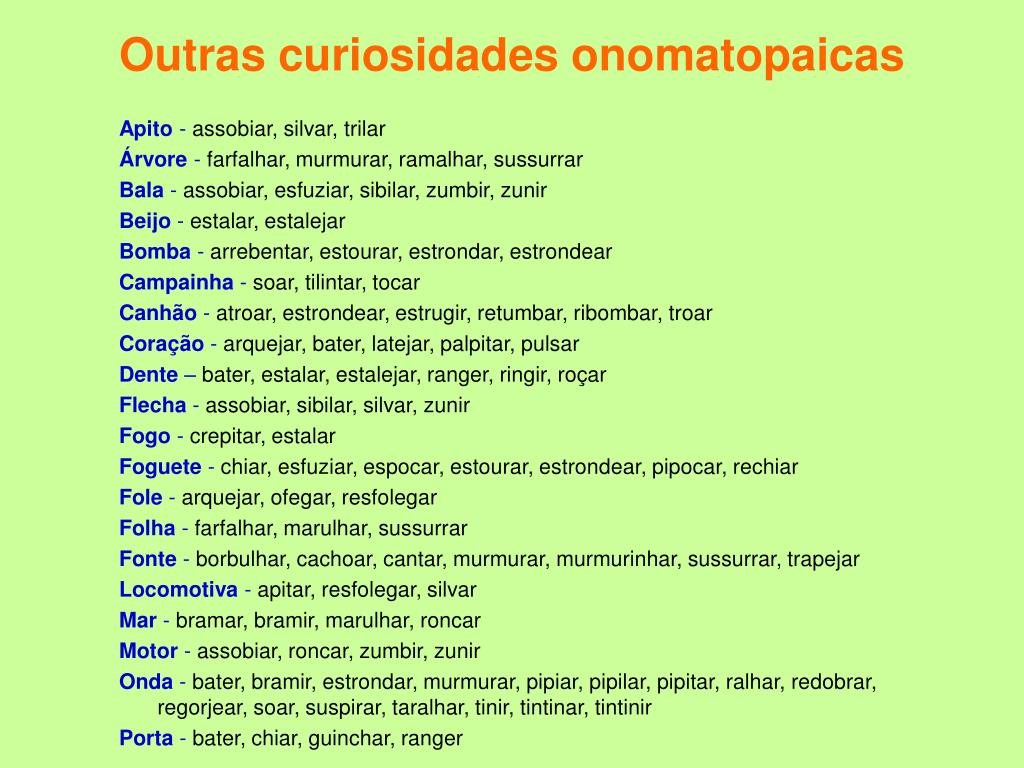 Outras curiosidades onomatopaicas

Apito - assobiar, silvar, trilar
Árvore - farfalhar, murmurar, ramalhar, sussurrar
Bala - assobiar, esfuziar, sibilar, zumbir, zunir
Beijo - estalar, estalejar
Bomba - arrebentar, estourar, estrondar, estrondear
Campainha - soar, tilintar, tocar
Canhão - atroar, estrondear, estrugir, retumbar, ribombar, troar
Coração - arquejar, bater, latejar, palpitar, pulsar
Dente – bater, estalar, estalejar, ranger, ringir, roçar
Flecha - assobiar, sibilar, silvar, zunir
Fogo - crepitar, estalar
Foguete - chiar, esfuziar, espocar, estourar, estrondear, pipocar, rechiar
Fole - arquejar, ofegar, resfolegar
Folha - farfalhar, marulhar, sussurrar
Fonte - borbulhar, cachoar, cantar, murmurar, murmurinhar, sussurrar, trapejar
Locomotiva - apitar, resfolegar, silvar
Mar - bramar, bramir, marulhar, roncar
Motor - assobiar, roncar, zumbir, zunir
Onda - bater, bramir, estrondar, murmurar, pipiar, pipilar, pipitar, ralhar, redobrar, regorjear, soar, suspirar, taralhar, tinir, tintinar, tintinir
Porta - bater, chiar, guinchar, ranger